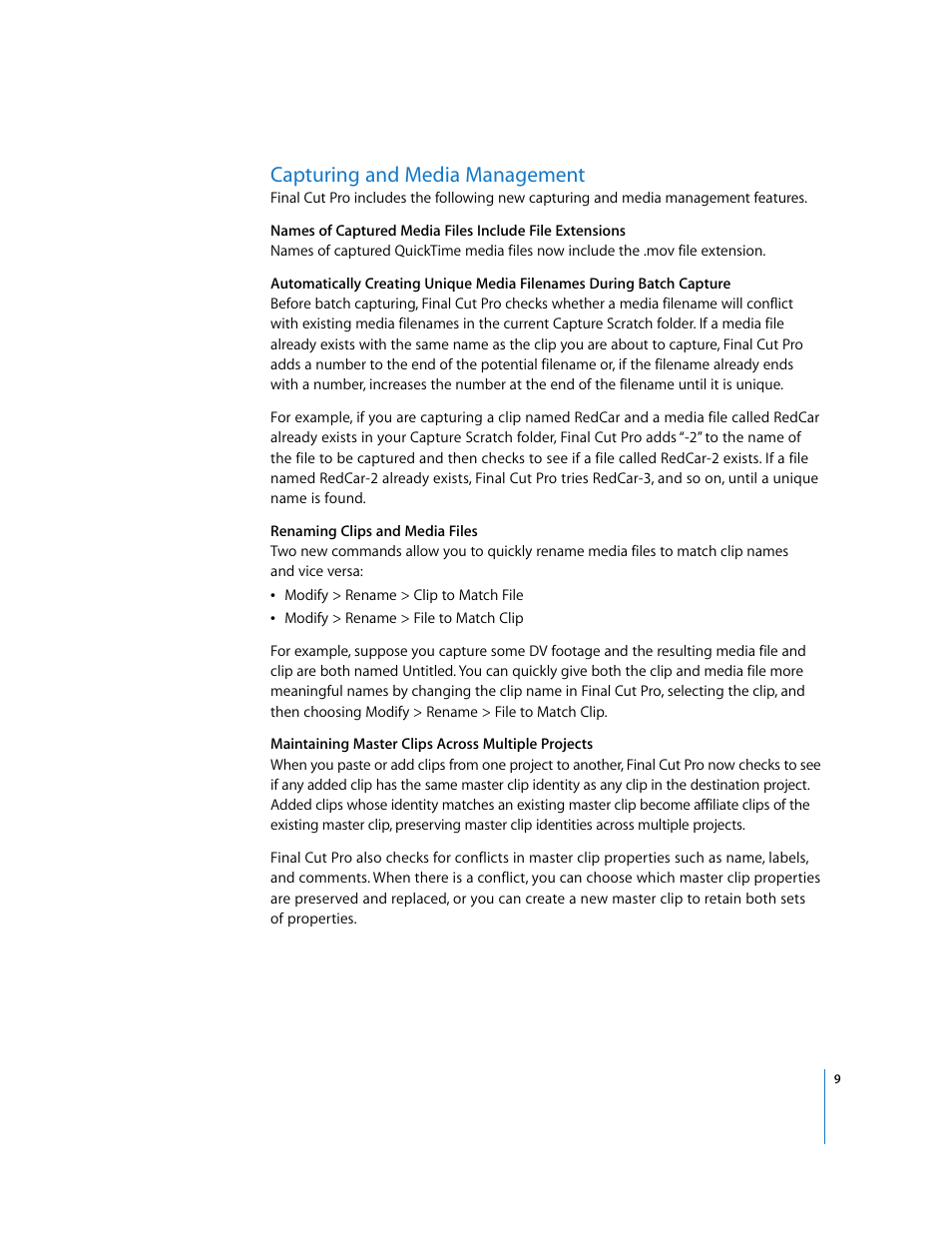 Capturing and Media Management
Final Cut Pro includes the following new capturing and media management features.

Names of Captured Media Files Include File Extensions
Names of captured QuickTime media files now include the .mov file extension.

Automatically Creating Unique Media Filenames During Batch Capture
Before batch capturing, Final Cut Pro checks whether a media filename will conflict with existing media filenames in the current Capture Scratch folder. If a media file already exists with the same name as the clip you are about to capture, Final Cut Pro adds a number to the end of the potential filename or, if the filename already ends with a number, increases the number at the end of the filename until it is unique.

For example, if you are capturing a clip named RedCar and a media file called RedCar already exists in your Capture Scratch folder, Final Cut Pro adds "-2" to the name of the file to be captured and then checks to see if a file called RedCar-2 exists. If a file named RedCar-2 already exists, Final Cut Pro tries RedCar-3, and so on, until a unique name is found.

Renaming Clips and Media Files
Two new commands allow you to quickly rename media files to match clip names and vice versa:

• Modify > Rename > Clip to Match File
• Modify > Rename > File to Match Clip

For example, suppose you capture some DV footage and the resulting media file and clip are both named Untitled. You can quickly give both the clip and media file more meaningful names by changing the clip name in Final Cut Pro, selecting the clip, and then choosing Modify > Rename > File to Match Clip.

Maintaining Master Clips Across Multiple Projects
When you paste or add clips from one project to another, Final Cut Pro now checks to see if any added clip has the same master clip identity as any clip in the destination project. Added clips whose identity matches an existing master clip become affiliate clips of the existing master clip, preserving master clip identities across multiple projects.

Final Cut Pro also checks for conflicts in master clip properties such as name, labels, and comments. When there is a conflict, you can choose which master clip properties are preserved and replaced, or you can create a new master clip to retain both sets of properties.

9